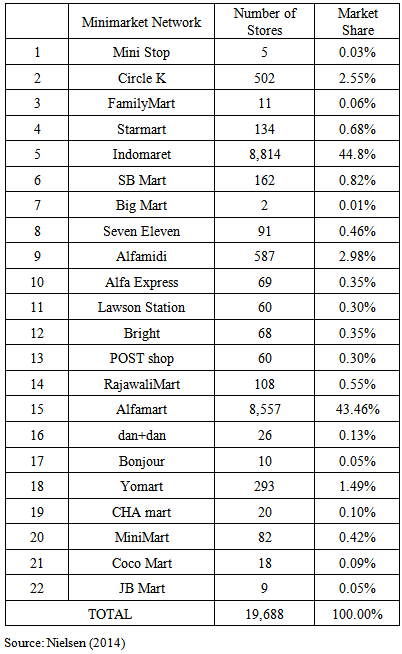 |  | Minimarket Network | Number of Stores | Market Share |
|---|---|---|---|
| 1 | Mini Stop | 5 | 0.03% |
| 2 | Circle K | 502 | 2.55% |
| 3 | FamilyMart | 11 | 0.06% |
| 4 | Starmart | 134 | 0.68% |
| 5 | Indomaret | 8,814 | 44.8% |
| 6 | SB Mart | 162 | 0.82% |
| 7 | Big Mart | 2 | 0.01% |
| 8 | Seven Eleven | 91 | 0.46% |
| 9 | Alfamidi | 587 | 2.98% |
| 10 | Alfa Express | 69 | 0.35% |
| 11 | Lawson Station | 60 | 0.30% |
| 12 | Bright | 68 | 0.35% |
| 13 | POST shop | 60 | 0.30% |
| 14 | RajawaliMart | 108 | 0.55% |
| 15 | Alfamart | 8,557 | 43.46% |
| 16 | dan+dan | 26 | 0.13% |
| 17 | Bonjour | 10 | 0.05% |
| 18 | Yomart | 293 | 1.49% |
| 19 | CHA mart | 20 | 0.10% |
| 20 | MiniMart | 82 | 0.42% |
| 21 | Coco Mart | 18 | 0.09% |
| 22 | JB Mart | 9 | 0.05% |
| TOTAL | | 19,688 | 100.00% |

Source: Nielsen (2014)